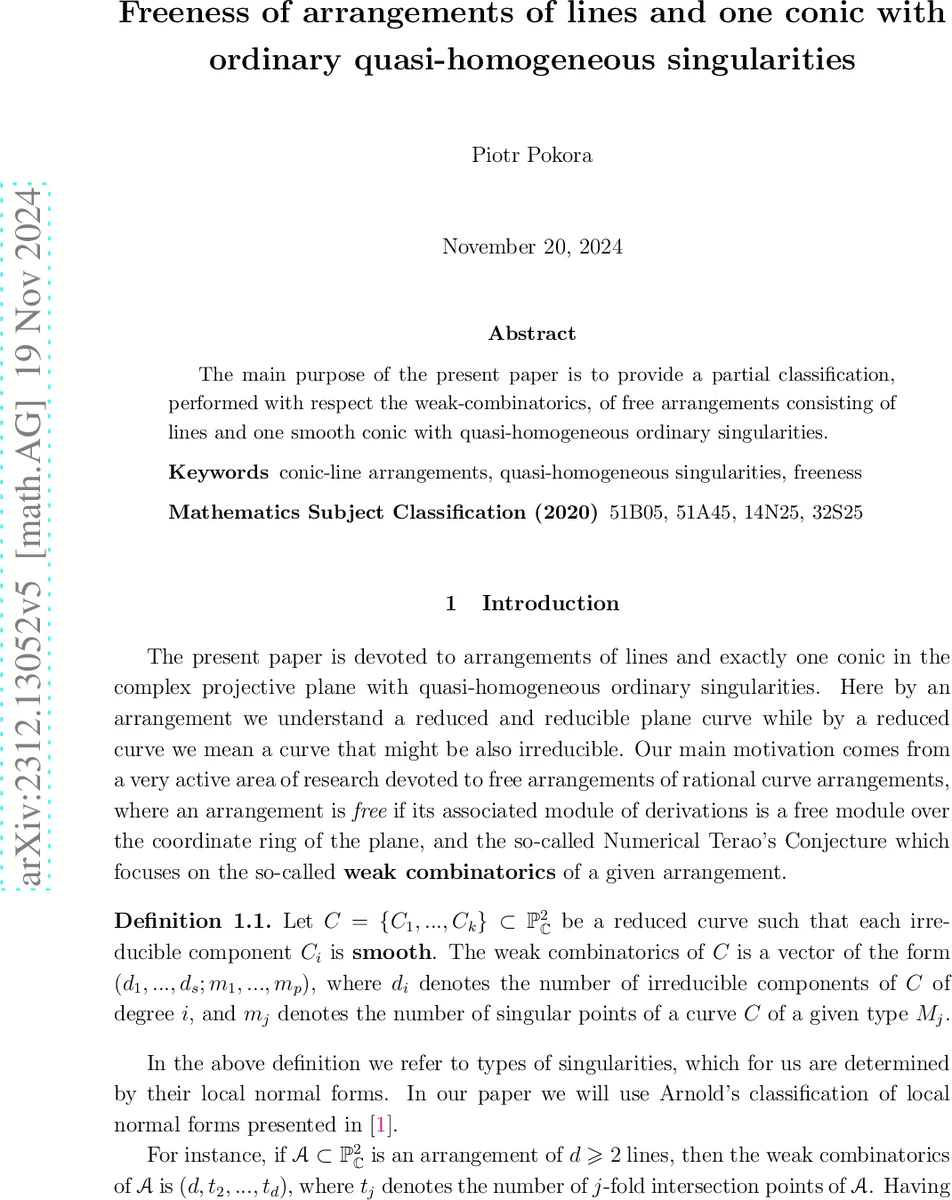 Freeness of arrangements of lines and one conic with ordinary quasi-homogeneous singularities

Piotr Pokora

November 20, 2024

arXiv:2312.13052v5 [math.AG] 19 Nov 2024

Abstract

The main purpose of the present paper is to provide a partial classification, performed with respect the weak-combinatorics, of free arrangements consisting of lines and one smooth conic with quasi-homogeneous ordinary singularities.

Keywords conic-line arrangements, quasi-homogeneous singularities, freeness

Mathematics Subject Classification (2020) 51B05, 51A45, 14N25, 32S25

1 Introduction

The present paper is devoted to arrangements of lines and exactly one conic in the complex projective plane with quasi-homogeneous ordinary singularities. Here by an arrangement we understand a reduced and reducible plane curve while by a reduced curve we mean a curve that might be also irreducible. Our main motivation comes from a very active area of research devoted to free arrangements of rational curve arrangements, where an arrangement is free if its associated module of derivations is a free module over the coordinate ring of the plane, and the so-called Numerical Terao's Conjecture which focuses on the so-called weak combinatorics of a given arrangement.

Definition 1.1. Let $C = \{C_1, ..., C_k\} \subset \mathbb{P}^2_{\mathbb{C}}$ be a reduced curve such that each irreducible component $C_i$ is smooth. The weak combinatorics of $C$ is a vector of the form $(d_1, ..., d_s; m_1, ..., m_p)$, where $d_i$ denotes the number of irreducible components of $C$ of degree $i$, and $m_j$ denotes the number of singular points of a curve $C$ of a given type $M_j$.

In the above definition we refer to types of singularities, which for us are determined by their local normal forms. In our paper we will use Arnold's classification of local normal forms presented in [1].

For instance, if $\mathcal{A} \subset \mathbb{P}^2_{\mathbb{C}}$ is an arrangement of $d \geqslant 2$ lines, then the weak combinatorics of $\mathcal{A}$ is $(d, t_2, ..., t_d)$, where $t_j$ denotes the number of $j$-fold intersection points of $\mathcal{A}$. Having